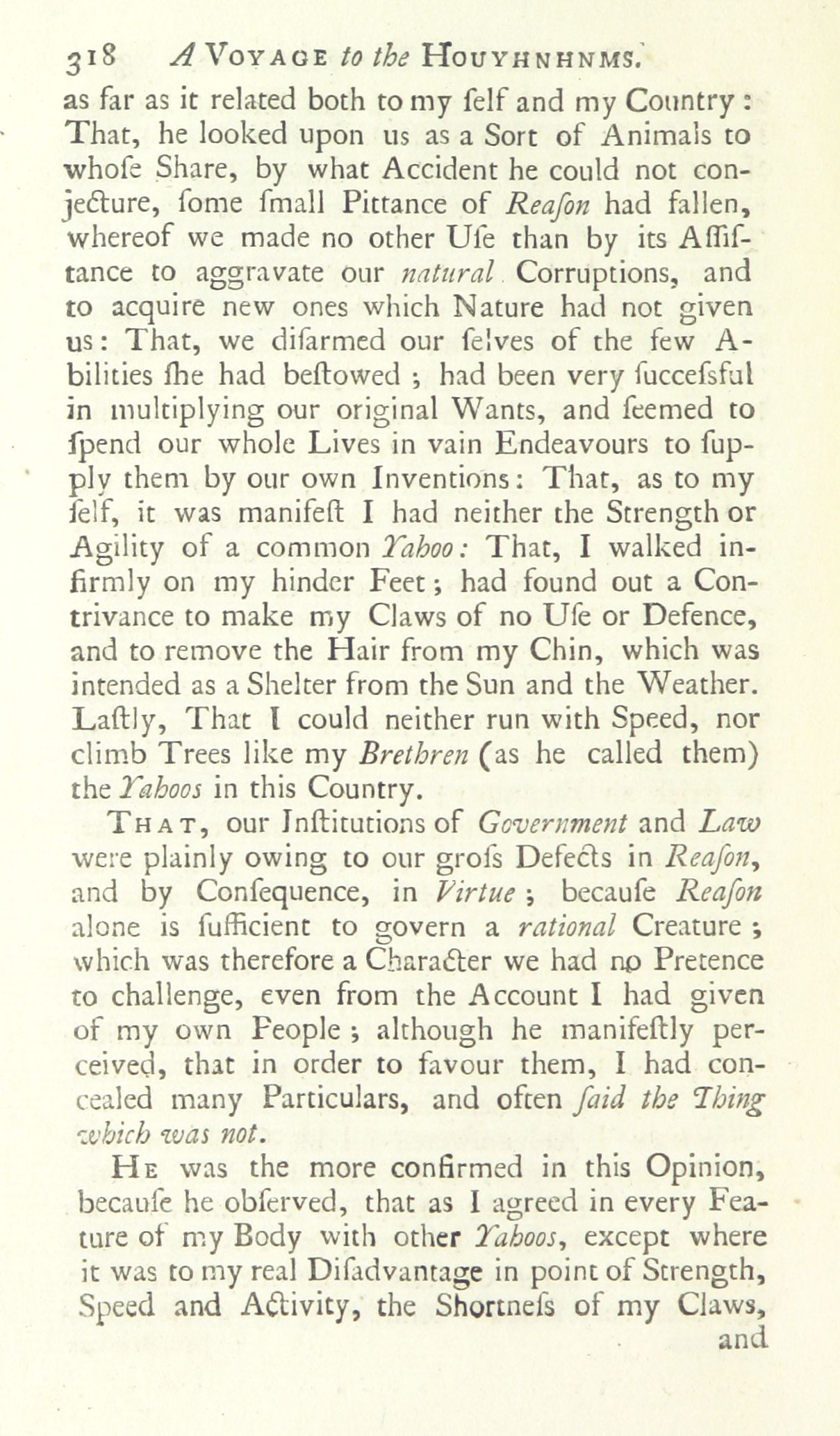 318 A VOYAGE to the HOUYHNHNMS.

as far as it related both to my ſelf and my Country: That, he looked upon us as a Sort of Animals to whoſe Share, by what Accident he could not conjecture, ſome ſmall Pittance of Reaſon had fallen, whereof we made no other Uſe than by its Aſſiſtance to aggravate our natural Corruptions, and to acquire new ones which Nature had not given us: That, we diſarmed our ſelves of the few Abilities ſhe had beſtowed; had been very ſucceſsful in multiplying our original Wants, and ſeemed to ſpend our whole Lives in vain Endeavours to ſupply them by our own Inventions: That, as to my ſelf, it was manifeſt I had neither the Strength or Agility of a common Yahoo: That, I walked infirmly on my hinder Feet; had found out a Contrivance to make my Claws of no Uſe or Defence, and to remove the Hair from my Chin, which was intended as a Shelter from the Sun and the Weather. Laſtly, That I could neither run with Speed, nor climb Trees like my Brethren (as he called them) the Yahoos in this Country.

THAT, our Inſtitutions of Government and Law were plainly owing to our groſs Defects in Reaſon, and by Conſequence, in Virtue; becauſe Reaſon alone is ſufficient to govern a rational Creature; which was therefore a Character we had no Pretence to challenge, even from the Account I had given of my own People; although he manifeſtly perceived, that in order to favour them, I had concealed many Particulars, and often ſaid the Thing which was not.

HE was the more confirmed in this Opinion, becauſe he obſerved, that as I agreed in every Feature of my Body with other Yahoos, except where it was to my real Diſadvantage in point of Strength, Speed and Activity, the Shortneſs of my Claws, and